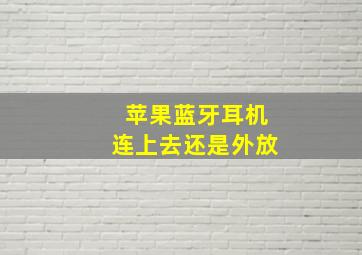 苹果蓝牙耳机
连上去还是外放